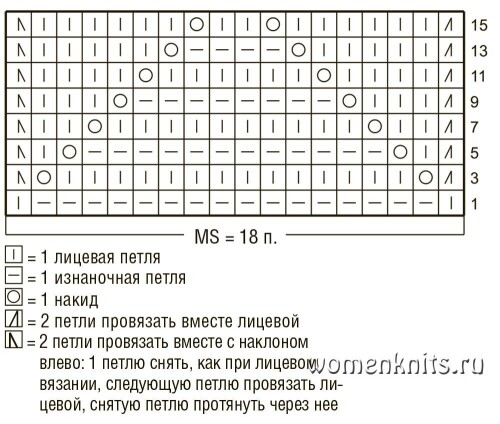 15
13
11
9
7
5
3
1

MS = 18 п.

= 1 лицевая петля
= 1 изнаночная петля
= 1 накид
= 2 петли провязать вместе лицевой
= 2 петли провязать вместе с наклоном влево: 1 петлю снять, как при лицевом вязании, следующую петлю провязать лицевой, снятую петлю протянуть через нее

womenknits.ru